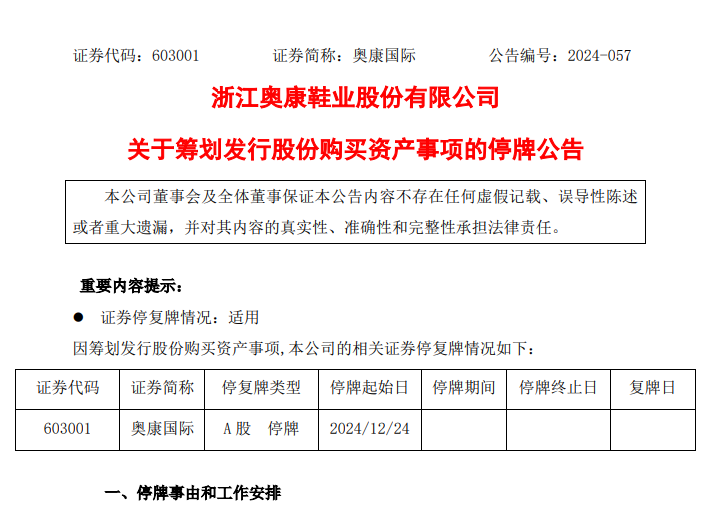 证券代码：603001　　　　证券简称：奥康国际　　　　公告编号：2024-057

浙江奥康鞋业股份有限公司

关于筹划发行股份购买资产事项的停牌公告

本公司董事会及全体董事保证本公告内容不存在任何虚假记载、误导性陈述或者重大遗漏，并对其内容的真实性、准确性和完整性承担法律责任。

重要内容提示：

● 证券停复牌情况：适用

因筹划发行股份购买资产事项,本公司的相关证券停复牌情况如下：

| 证券代码 | 证券简称 | 停复牌类型 | 停牌起始日 | 停牌期间 | 停牌终止日 | 复牌日 |
|---|---|---|---|---|---|---|
| 603001 | 奥康国际 | A股　停牌 | 2024/12/24 | | | |

一、停牌事由和工作安排